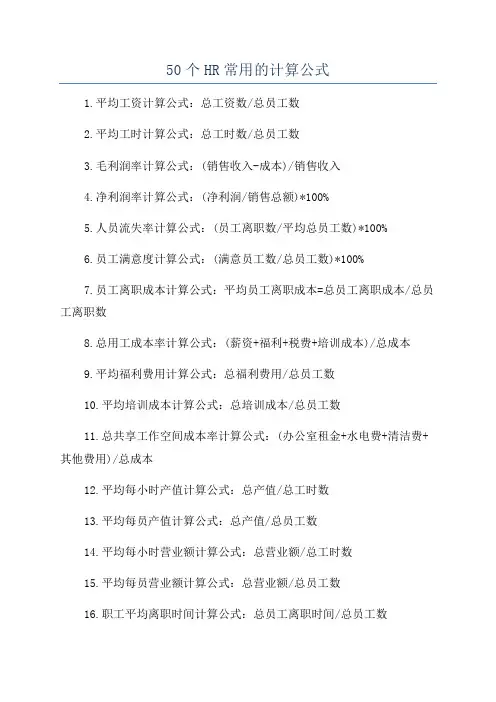 50个HR常用的计算公式

1.平均工资计算公式：总工资数/总员工数

2.平均工时计算公式：总工时数/总员工数

3.毛利润率计算公式：(销售收入-成本)/销售收入

4.净利润率计算公式：(净利润/销售总额)*100%

5.人员流失率计算公式：(员工离职数/平均总员工数)*100%

6.员工满意度计算公式：(满意员工数/总员工数)*100%

7.员工离职成本计算公式：平均员工离职成本=总员工离职成本/总员工离职数

8.总用工成本率计算公式：(薪资+福利+税费+培训成本)/总成本

9.平均福利费用计算公式：总福利费用/总员工数

10.平均培训成本计算公式：总培训成本/总员工数

11.总共享工作空间成本率计算公式：(办公室租金+水电费+清洁费+其他费用)/总成本

12.平均每小时产值计算公式：总产值/总工时数

13.平均每员产值计算公式：总产值/总员工数

14.平均每小时营业额计算公式：总营业额/总工时数

15.平均每员营业额计算公式：总营业额/总员工数

16.职工平均离职时间计算公式：总员工离职时间/总员工数